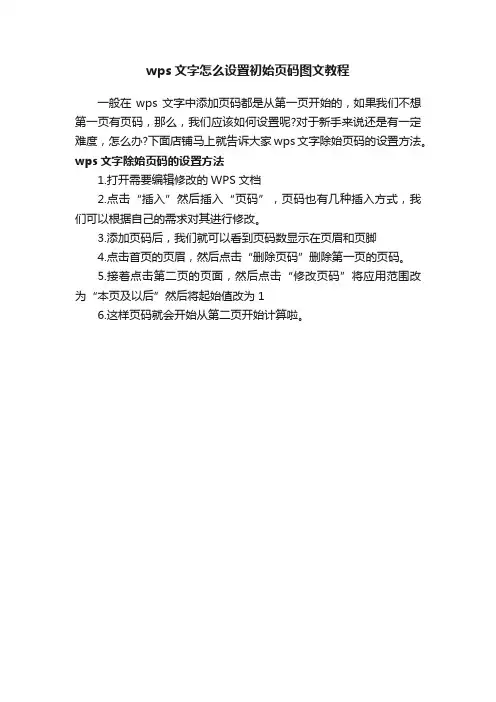 wps 文字怎么设置初始页码图文教程

一般在 wps 文字中添加页码都是从第一页开始的，如果我们不想第一页有页码，那么，我们应该如何设置呢?对于新手来说还是有一定难度，怎么办?下面店铺马上就告诉大家 wps 文字除始页码的设置方法。

wps 文字除始页码的设置方法

1.打开需要编辑修改的 WPS 文档

2.点击“插入”然后插入“页码”，页码也有几种插入方式，我们可以根据自己的需求对其进行修改。

3.添加页码后，我们就可以看到页码数显示在页眉和页脚

4.点击首页的页眉，然后点击“删除页码”删除第一页的页码。

5.接着点击第二页的页面，然后点击“修改页码”将应用范围改为“本页及以后”然后将起始值改为 1

6.这样页码就会开始从第二页开始计算啦。